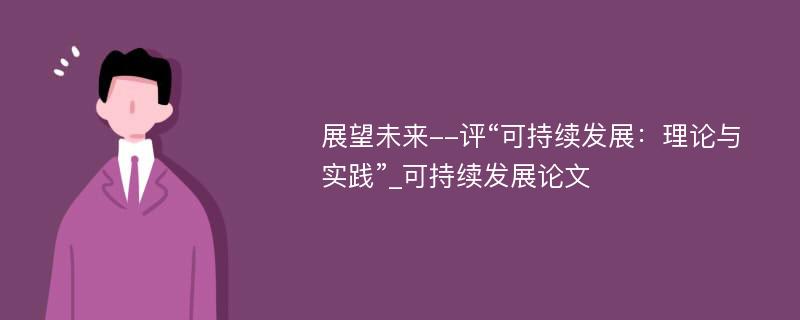 展望未来--评“可持续发展：理论与实践”_可持续发展论文